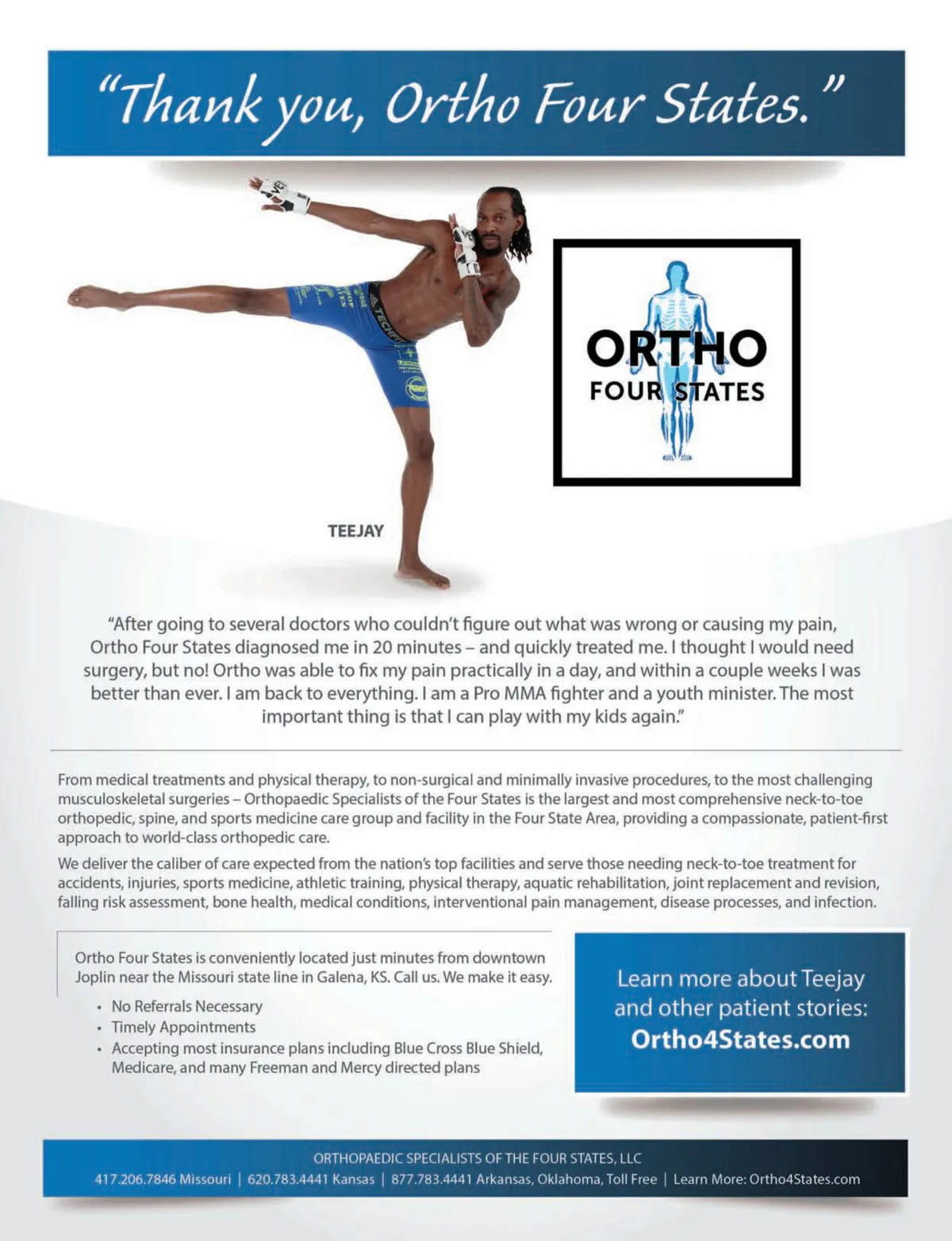 "Thank you, Ortho Four States."

ORTHO
FOUR STATES

TEEJAY

"After going to several doctors who couldn't figure out what was wrong or causing my pain, Ortho Four States diagnosed me in 20 minutes – and quickly treated me. I thought I would need surgery, but no! Ortho was able to fix my pain practically in a day, and within a couple weeks I was better than ever. I am back to everything. I am a Pro MMA fighter and a youth minister. The most important thing is that I can play with my kids again."

From medical treatments and physical therapy, to non-surgical and minimally invasive procedures, to the most challenging musculoskeletal surgeries – Orthopaedic Specialists of the Four States is the largest and most comprehensive neck-to-toe orthopedic, spine, and sports medicine care group and facility in the Four State Area, providing a compassionate, patient-first approach to world-class orthopedic care.

We deliver the caliber of care expected from the nation's top facilities and serve those needing neck-to-toe treatment for accidents, injuries, sports medicine, athletic training, physical therapy, aquatic rehabilitation, joint replacement and revision, falling risk assessment, bone health, medical conditions, interventional pain management, disease processes, and infection.

Ortho Four States is conveniently located just minutes from downtown Joplin near the Missouri state line in Galena, KS. Call us. We make it easy.

• No Referrals Necessary
• Timely Appointments
• Accepting most insurance plans including Blue Cross Blue Shield, Medicare, and many Freeman and Mercy directed plans

Learn more about Teejay and other patient stories:
Ortho4States.com

ORTHOPAEDIC SPECIALISTS OF THE FOUR STATES, LLC
417.206.7846 Missouri | 620.783.4441 Kansas | 877.783.4441 Arkansas, Oklahoma, Toll Free | Learn More: Ortho4States.com